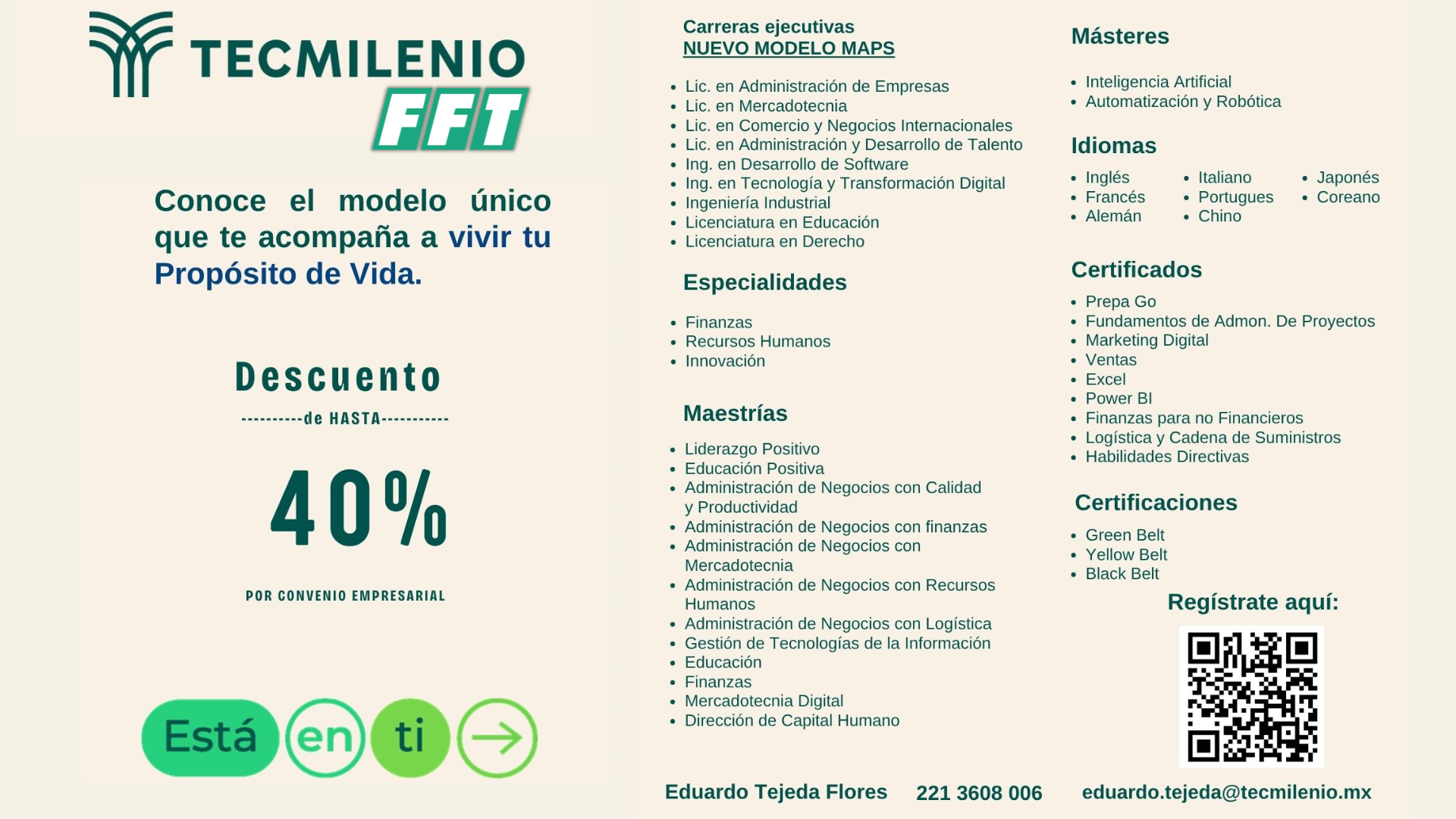 TECMILENIO
FFT

Conoce el modelo único que te acompaña a vivir tu Propósito de Vida.

Descuento
----------de HASTA-----------
40%
POR CONVENIO EMPRESARIAL

Está en ti

Carreras ejecutivas
NUEVO MODELO MAPS

- Lic. en Administración de Empresas
- Lic. en Mercadotecnia
- Lic. en Comercio y Negocios Internacionales
- Lic. en Administración y Desarrollo de Talento
- Ing. en Desarrollo de Software
- Ing. en Tecnología y Transformación Digital
- Ingeniería Industrial
- Licenciatura en Educación
- Licenciatura en Derecho

Especialidades

- Finanzas
- Recursos Humanos
- Innovación

Maestrías

- Liderazgo Positivo
- Educación Positiva
- Administración de Negocios con Calidad y Productividad
- Administración de Negocios con finanzas
- Administración de Negocios con Mercadotecnia
- Administración de Negocios con Recursos Humanos
- Administración de Negocios con Logística
- Gestión de Tecnologías de la Información
- Educación
- Finanzas
- Mercadotecnia Digital
- Dirección de Capital Humano

Másteres

- Inteligencia Artificial
- Automatización y Robótica

Idiomas

- Inglés
- Francés
- Alemán
- Italiano
- Portugues
- Chino
- Japonés
- Coreano

Certificados

- Prepa Go
- Fundamentos de Admon. De Proyectos
- Marketing Digital
- Ventas
- Excel
- Power BI
- Finanzas para no Financieros
- Logística y Cadena de Suministros
- Habilidades Directivas

Certificaciones

- Green Belt
- Yellow Belt
- Black Belt

Regístrate aquí:

Eduardo Tejeda Flores 221 3608 006 eduardo.tejeda@tecmilenio.mx